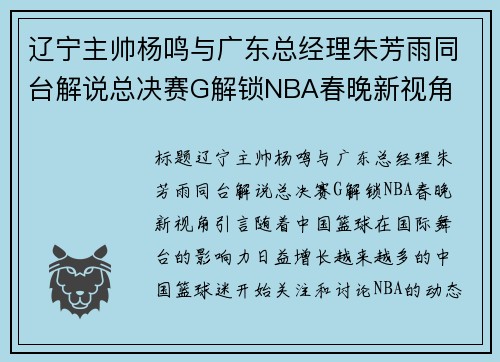 辽宁主帅杨鸣与广东总经理朱芳雨同台解说总决赛G解锁NBA春晚新视角

标题辽宁主帅杨鸣与广东总经理朱芳雨同台解说总决赛G解锁NBA春晚新视角引言随着中国篮球在国际舞台的影响力日益增长越来越多的中国篮球迷开始关注和讨论NBA的动态